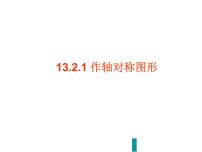 13.2.1 作轴对称图形